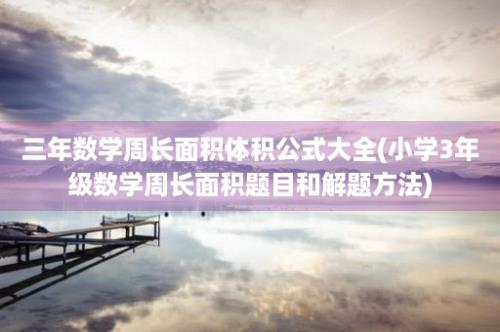 三年数学周长面积体积公式大全(小学3年级数学周长面积题目和解题方法)